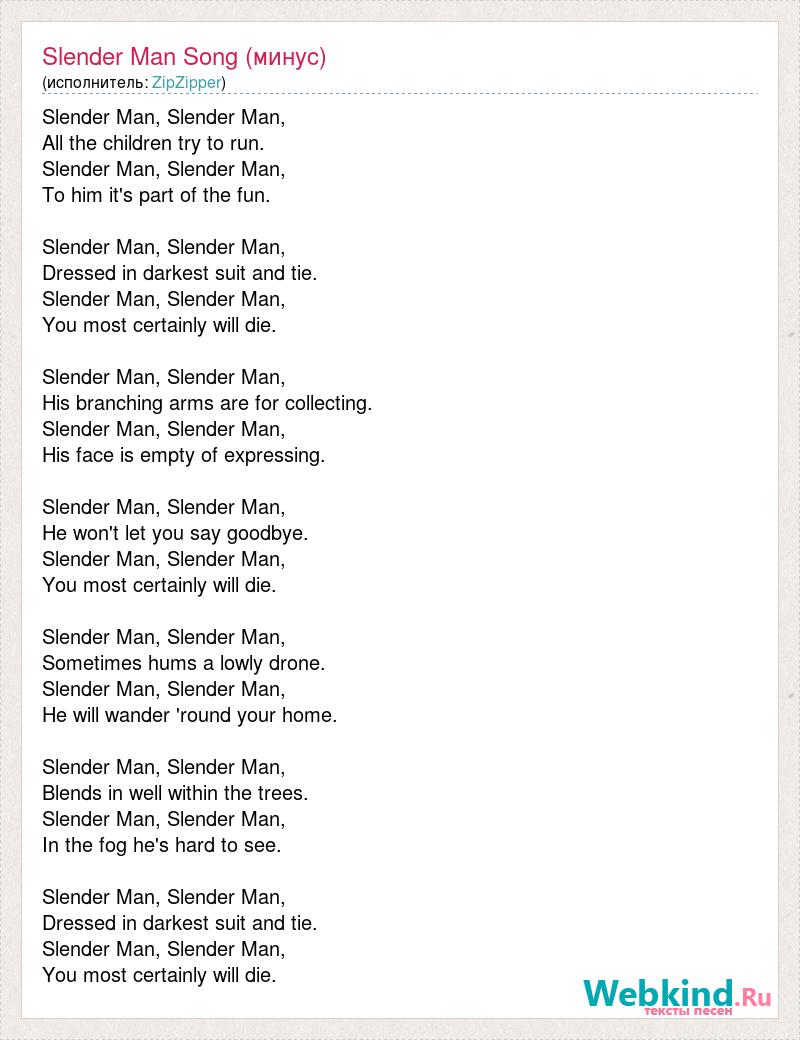 Slender Man Song (минус)
(исполнитель: ZipZipper)

Slender Man, Slender Man,
All the children try to run.
Slender Man, Slender Man,
To him it's part of the fun.

Slender Man, Slender Man,
Dressed in darkest suit and tie.
Slender Man, Slender Man,
You most certainly will die.

Slender Man, Slender Man,
His branching arms are for collecting.
Slender Man, Slender Man,
His face is empty of expressing.

Slender Man, Slender Man,
He won't let you say goodbye.
Slender Man, Slender Man,
You most certainly will die.

Slender Man, Slender Man,
Sometimes hums a lowly drone.
Slender Man, Slender Man,
He will wander 'round your home.

Slender Man, Slender Man,
Blends in well within the trees.
Slender Man, Slender Man,
In the fog he's hard to see.

Slender Man, Slender Man,
Dressed in darkest suit and tie.
Slender Man, Slender Man,
You most certainly will die.

Webkind.Ru
тексты песен